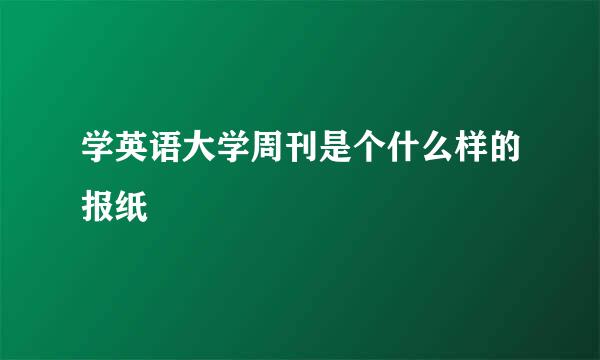 学英语大学周刊是个什么样的报纸